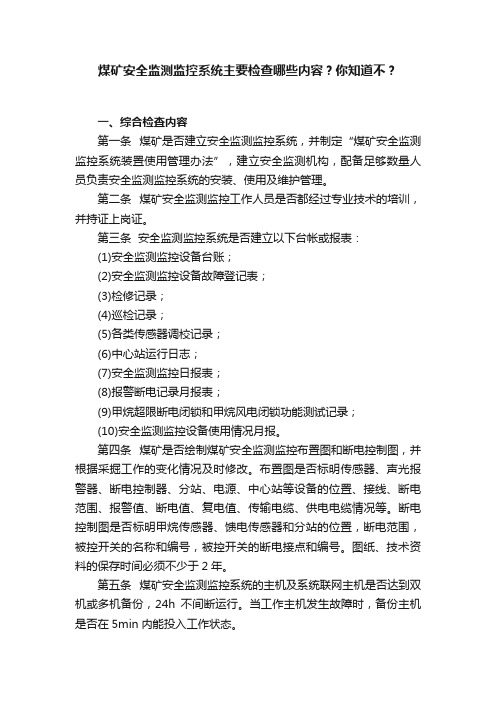 煤矿安全监测监控系统主要检查哪些内容？你知道不？

一、综合检查内容

第一条　煤矿是否建立安全监测监控系统，并制定“煤矿安全监测监控系统装置使用管理办法”，建立安全监测机构，配备足够数量人员负责安全监测监控系统的安装、使用及维护管理。

第二条　煤矿安全监测监控工作人员是否都经过专业技术的培训，并持证上岗证。

第三条　安全监测监控系统是否建立以下台帐或报表：

(1)安全监测监控设备台账；

(2)安全监测监控设备故障登记表；

(3)检修记录；

(4)巡检记录；

(5)各类传感器调校记录；

(6)中心站运行日志；

(7)安全监测监控日报表；

(8)报警断电记录月报表；

(9)甲烷超限断电闭锁和甲烷风电闭锁功能测试记录；

(10)安全监测监控设备使用情况月报。

第四条　煤矿是否绘制煤矿安全监测监控布置图和断电控制图，并根据采掘工作的变化情况及时修改。布置图是否标明传感器、声光报警器、断电控制器、分站、电源、中心站等设备的位置、接线、断电范围、报警值、断电值、复电值、传输电缆、供电电缆情况等。断电控制图是否标明甲烷传感器、馈电传感器和分站的位置，断电范围，被控开关的名称和编号，被控开关的断电接点和编号。图纸、技术资料的保存时间必须不少于 2 年。

第五条　煤矿安全监测监控系统的主机及系统联网主机是否达到双机或多机备份，24h 不间断运行。当工作主机发生故障时，备份主机是否在 5min 内能投入工作状态。